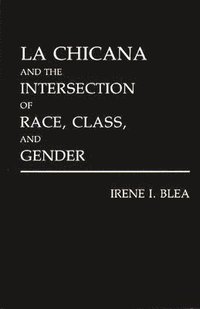 LA CHICANA
AND THE
INTERSECTION
OF
RACE, CLASS,
AND
GENDER

IRENE I. BLEA